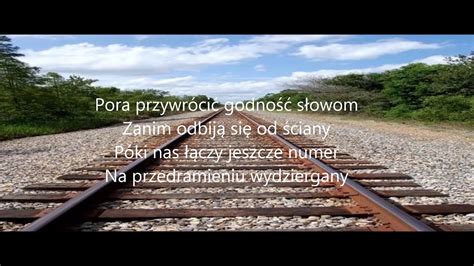 Pora przywrócić godność słowom
Zanim odbiją się od ściany
Póki nas łączy jeszcze numer
Na przedramieniu wydziergany